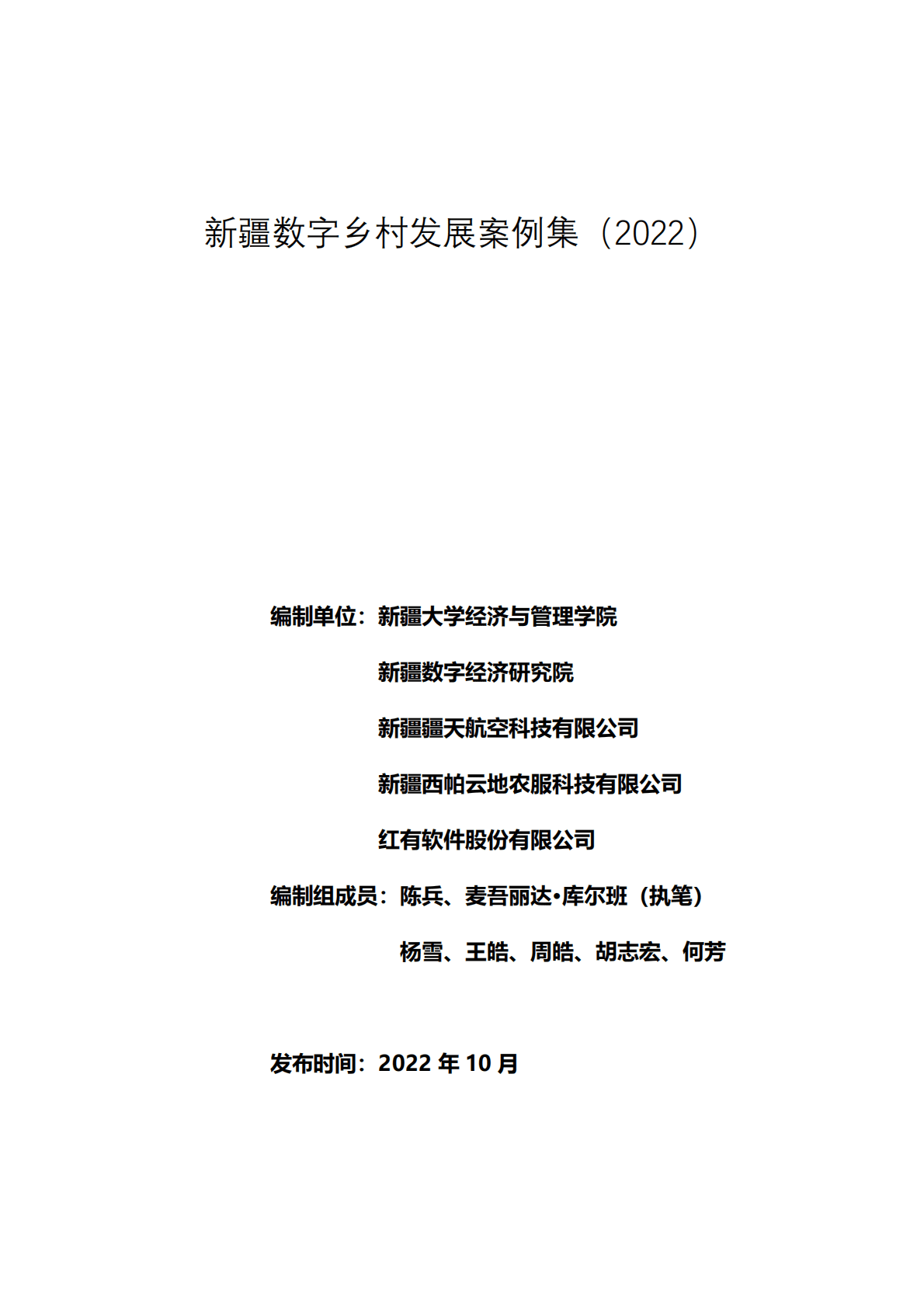 新疆数字乡村发展案例集（2022）

编制单位：新疆大学经济与管理学院

新疆数字经济研究院

新疆疆天航空科技有限公司

新疆西帕云地农服科技有限公司

红有软件股份有限公司

编制组成员：陈兵、麦吾丽达•库尔班（执笔）

杨雪、王皓、周皓、胡志宏、何芳

发布时间：2022 年 10 月